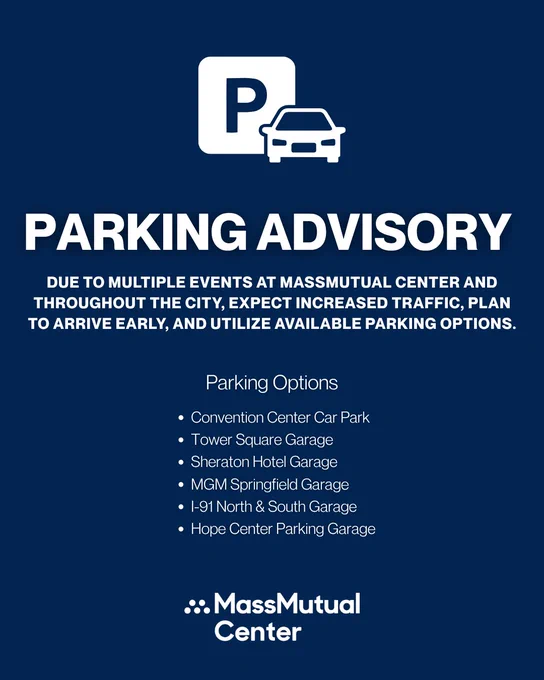 P

PARKING ADVISORY

DUE TO MULTIPLE EVENTS AT MASSMUTUAL CENTER AND THROUGHOUT THE CITY, EXPECT INCREASED TRAFFIC, PLAN TO ARRIVE EARLY, AND UTILIZE AVAILABLE PARKING OPTIONS.

Parking Options

• Convention Center Car Park
• Tower Square Garage
• Sheraton Hotel Garage
• MGM Springfield Garage
• I-91 North & South Garage
• Hope Center Parking Garage

MassMutual
Center